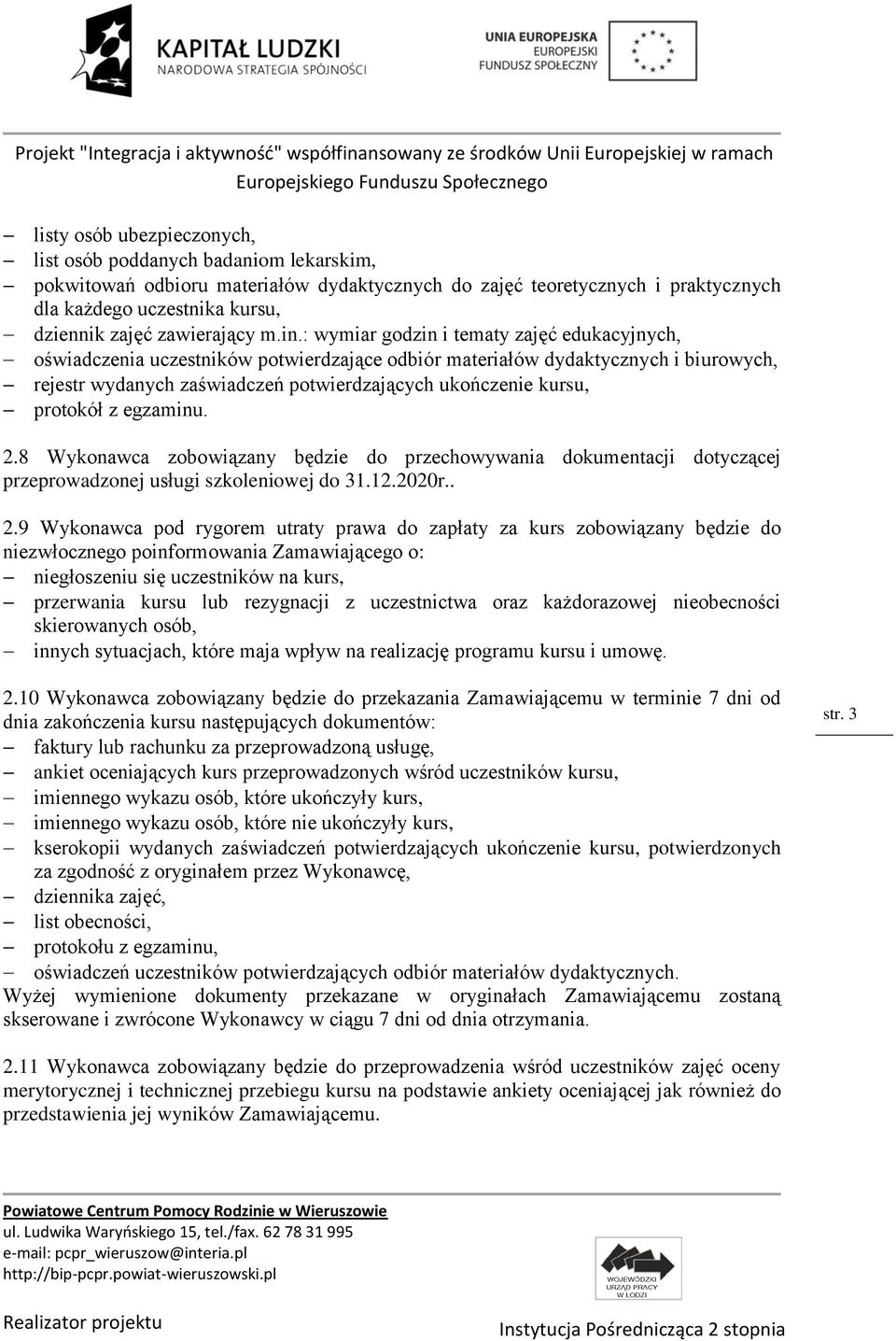 KAPITAŁ LUDZKI
NARODOWA STRATEGIA SPÓJNOŚCI

UNIA EUROPEJSKA
EUROPEJSKI
FUNDUSZ SPOŁECZNY

Projekt "Integracja i aktywność" współfinansowany ze środków Unii Europejskiej w ramach Europejskiego Funduszu Społecznego

– listy osób ubezpieczonych,
– list osób poddanych badaniom lekarskim,
– pokwitowań odbioru materiałów dydaktycznych do zajęć teoretycznych i praktycznych dla każdego uczestnika kursu,
– dziennik zajęć zawierający m.in.: wymiar godzin i tematy zajęć edukacyjnych,
– oświadczenia uczestników potwierdzające odbiór materiałów dydaktycznych i biurowych,
– rejestr wydanych zaświadczeń potwierdzających ukończenie kursu,
– protokół z egzaminu.

2.8 Wykonawca zobowiązany będzie do przechowywania dokumentacji dotyczącej przeprowadzonej usługi szkoleniowej do 31.12.2020r..

2.9 Wykonawca pod rygorem utraty prawa do zapłaty za kurs zobowiązany będzie do niezwłocznego poinformowania Zamawiającego o:
– niegłoszeniu się uczestników na kurs,
– przerwania kursu lub rezygnacji z uczestnictwa oraz każdorazowej nieobecności skierowanych osób,
– innych sytuacjach, które maja wpływ na realizację programu kursu i umowę.

2.10 Wykonawca zobowiązany będzie do przekazania Zamawiającemu w terminie 7 dni od dnia zakończenia kursu następujących dokumentów:
– faktury lub rachunku za przeprowadzoną usługę,
– ankiet oceniających kurs przeprowadzonych wśród uczestników kursu,
– imiennego wykazu osób, które ukończyły kurs,
– imiennego wykazu osób, które nie ukończyły kurs,
– kserokopii wydanych zaświadczeń potwierdzających ukończenie kursu, potwierdzonych za zgodność z oryginałem przez Wykonawcę,
– dziennika zajęć,
– list obecności,
– protokołu z egzaminu,
– oświadczeń uczestników potwierdzających odbiór materiałów dydaktycznych.
Wyżej wymienione dokumenty przekazane w oryginałach Zamawiającemu zostaną skserowane i zwrócone Wykonawcy w ciągu 7 dni od dnia otrzymania.

str. 3

2.11 Wykonawca zobowiązany będzie do przeprowadzenia wśród uczestników zajęć oceny merytorycznej i technicznej przebiegu kursu na podstawie ankiety oceniającej jak również do przedstawienia jej wyników Zamawiającemu.

Powiatowe Centrum Pomocy Rodzinie w Wieruszowie
ul. Ludwika Waryńskiego 15, tel./fax. 62 78 31 995
e-mail: pcpr_wieruszow@interia.pl
http://bip-pcpr.powiat-wieruszowski.pl

Realizator projektu

WOJEWÓDZKI URZĄD PRACY W ŁODZI

Instytucja Pośrednicząca 2 stopnia